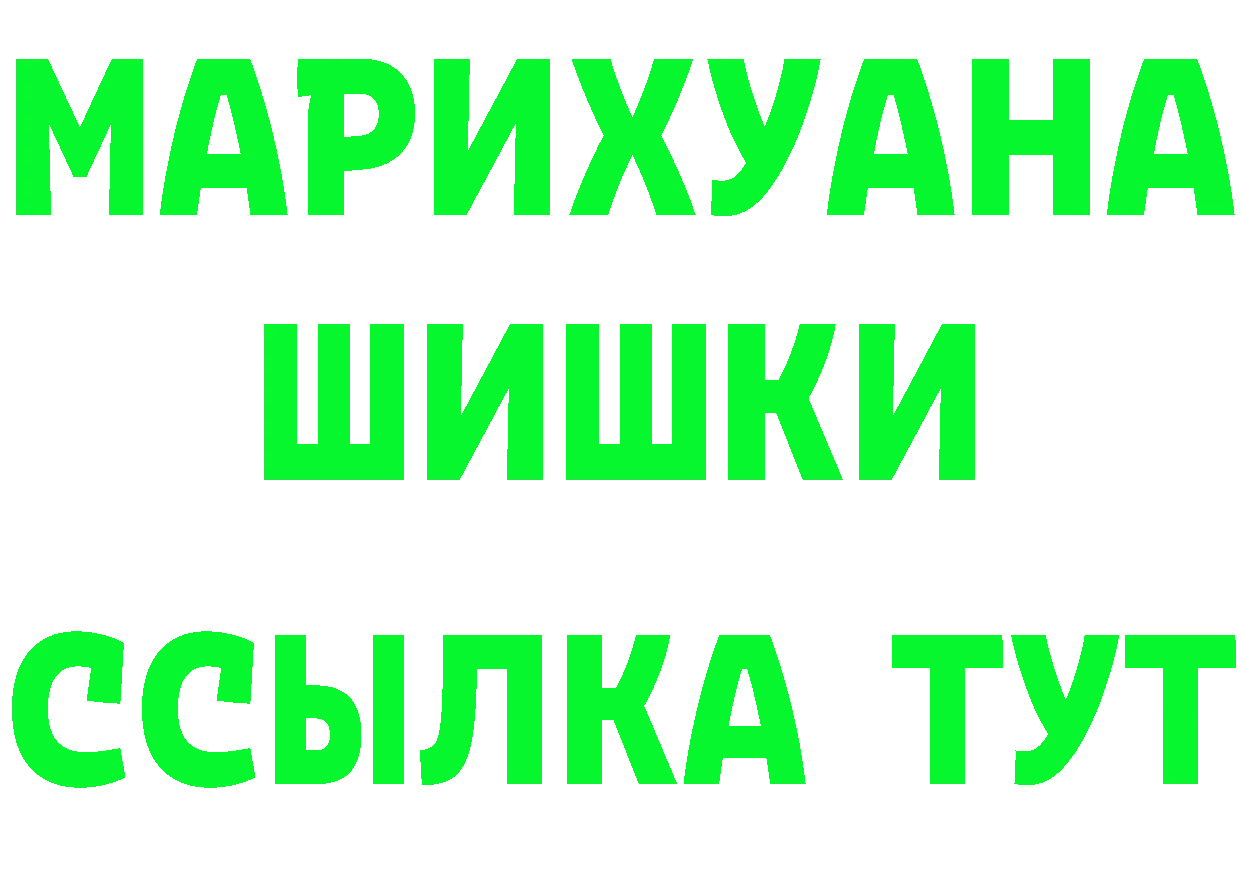 МАРИХУАНА ШИШКИ

ССЫЛКА ТУТ